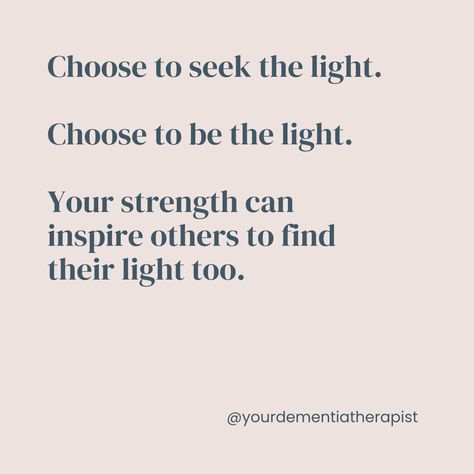 Choose to seek the light.

Choose to be the light.

Your strength can inspire others to find their light too.

@yourdementiatherapist